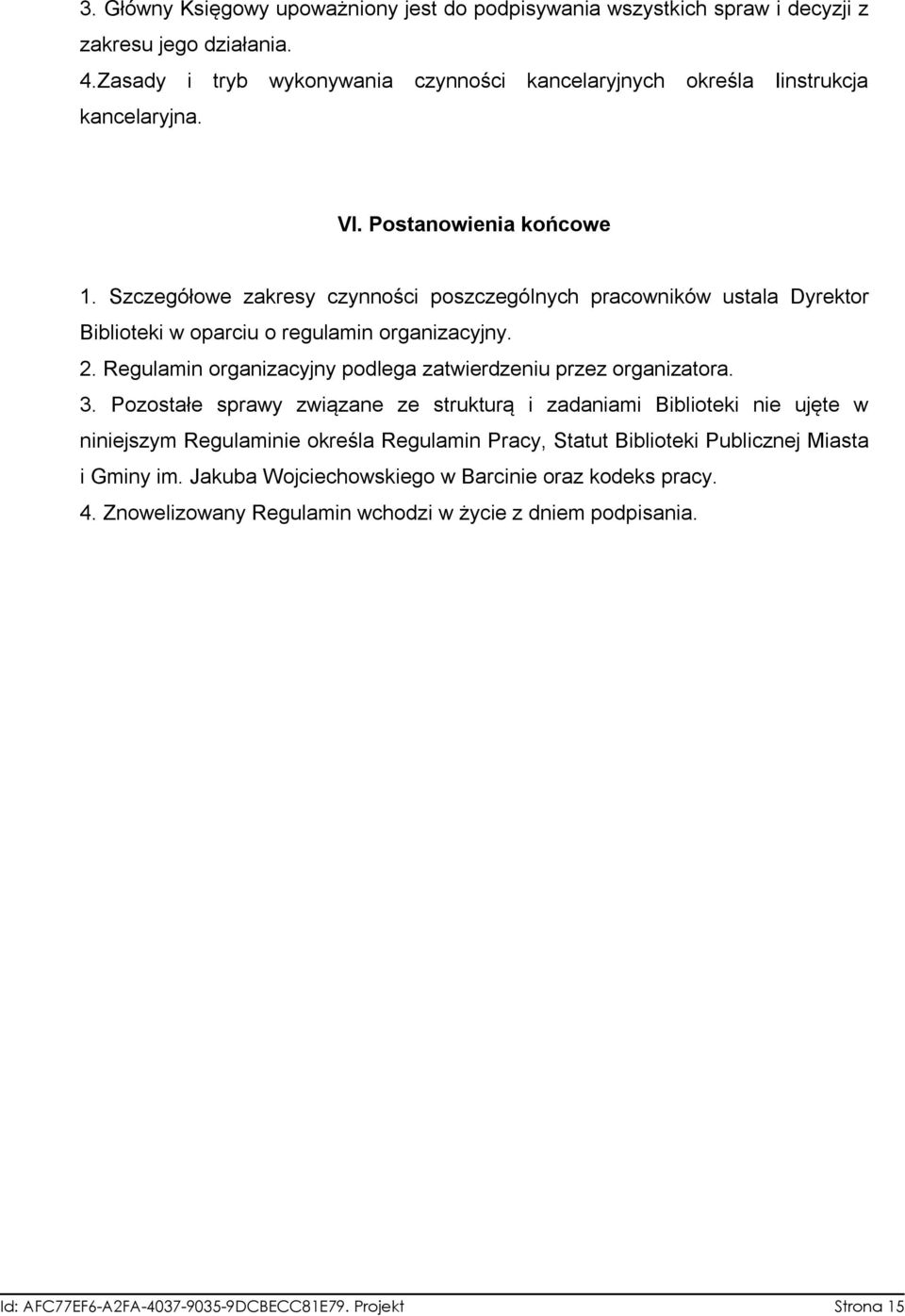 3. Główny Księgowy upoważniony jest do podpisywania wszystkich spraw i decyzji z zakresu jego działania.
4.Zasady i tryb wykonywania czynności kancelaryjnych określa Iinstrukcja kancelaryjna.

VI. Postanowienia końcowe

1. Szczegółowe zakresy czynności poszczególnych pracowników ustala Dyrektor Biblioteki w oparciu o regulamin organizacyjny.
2. Regulamin organizacyjny podlega zatwierdzeniu przez organizatora.
3. Pozostałe sprawy związane ze strukturą i zadaniami Biblioteki nie ujęte w niniejszym Regulaminie określa Regulamin Pracy, Statut Biblioteki Publicznej Miasta i Gminy im. Jakuba Wojciechowskiego w Barcinie oraz kodeks pracy.
4. Znowelizowany Regulamin wchodzi w życie z dniem podpisania.

Id: AFC77EF6-A2FA-4037-9035-9DCBECC81E79. Projekt Strona 15